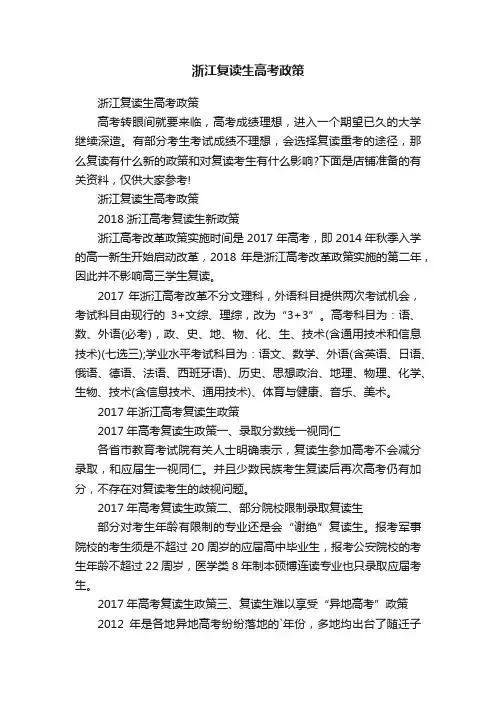 浙江复读生高考政策

浙江复读生高考政策

高考转眼间就要来临，高考成绩理想，进入一个期望已久的大学继续深造。有部分考生考试成绩不理想，会选择复读重考的途径，那么复读有什么新的政策和对复读考生有什么影响?下面是店铺准备的有关资料，仅供大家参考!

浙江复读生高考政策

2018 浙江高考复读生新政策

浙江高考改革政策实施时间是 2017 年高考，即 2014 年秋季入学的高一新生开始启动改革，2018 年是浙江高考改革政策实施的第二年，因此并不影响高三学生复读。

2017 年浙江高考改革不分文理科，外语科目提供两次考试机会，考试科目由现行的 3+文综、理综，改为“3+3”。高考科目为：语、数、外语(必考)，政、史、地、物、化、生、技术(含通用技术和信息技术)(七选三);学业水平考试科目为：语文、数学、外语(含英语、日语、俄语、德语、法语、西班牙语)、历史、思想政治、地理、物理、化学、生物、技术(含信息技术、通用技术)、体育与健康、音乐、美术。

2017 年浙江高考复读生政策

2017 年高考复读生政策一、录取分数线一视同仁

各省市教育考试院有关人士明确表示，复读生参加高考不会减分录取，和应届生一视同仁。并且少数民族考生复读后再次高考仍有加分，不存在对复读考生的歧视问题。

2017 年高考复读生政策二、部分院校限制录取复读生

部分对考生年龄有限制的专业还是会“谢绝”复读生。报考军事院校的考生须是不超过 20 周岁的应届高中毕业生，报考公安院校的考生年龄不超过 22 周岁，医学类 8 年制本硕博连读专业也只录取应届考生。

2017 年高考复读生政策三、复读生难以享受“异地高考”政策

2012 年是各地异地高考纷纷落地的`年份，多地均出台了随迁子